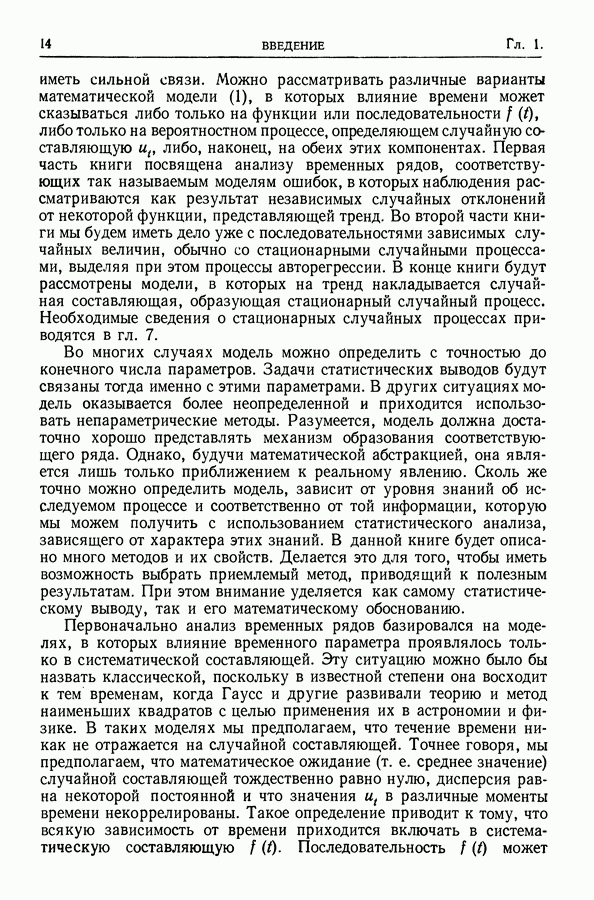 14 ВВЕДЕНИЕ Гл. 1.

иметь сильной связи. Можно рассматривать различные варианты математической модели (1), в которых влияние времени может сказываться либо только на функции или последовательности $f(t)$, либо только на вероятностном процессе, определяющем случайную составляющую $u_t$, либо, наконец, на обеих этих компонентах. Первая часть книги посвящена анализу временных рядов, соответствующих так называемым моделям ошибок, в которых наблюдения рассматриваются как результат независимых случайных отклонений от некоторой функции, представляющей тренд. Во второй части книги мы будем иметь дело уже с последовательностями зависимых случайных величин, обычно со стационарными случайными процессами, выделяя при этом процессы авторегрессии. В конце книги будут рассмотрены модели, в которых на тренд накладывается случайная составляющая, образующая стационарный случайный процесс. Необходимые сведения о стационарных случайных процессах приводятся в гл. 7.

Во многих случаях модель можно определить с точностью до конечного числа параметров. Задачи статистических выводов будут связаны тогда именно с этими параметрами. В других ситуациях модель оказывается более неопределенной и приходится использовать непараметрические методы. Разумеется, модель должна достаточно хорошо представлять механизм образования соответствующего ряда. Однако, будучи математической абстракцией, она является лишь только приближением к реальному явлению. Сколь же точно можно определить модель, зависит от уровня знаний об исследуемом процессе и соответственно от той информации, которую мы можем получить с использованием статистического анализа, зависящего от характера этих знаний. В данной книге будет описано много методов и их свойств. Делается это для того, чтобы иметь возможность выбрать приемлемый метод, приводящий к полезным результатам. При этом внимание уделяется как самому статистическому выводу, так и его математическому обоснованию.

Первоначально анализ временных рядов базировался на моделях, в которых влияние временного параметра проявлялось только в систематической составляющей. Эту ситуацию можно было бы назвать классической, поскольку в известной степени она восходит к тем временам, когда Гаусс и другие развивали теорию и метод наименьших квадратов с целью применения их в астрономии и физике. В таких моделях мы предполагаем, что течение времени никак не отражается на случайной составляющей. Точнее говоря, мы предполагаем, что математическое ожидание (т. е. среднее значение) случайной составляющей тождественно равно нулю, дисперсия равна некоторой постоянной и что значения $u_t$ в различные моменты времени некоррелированы. Такое определение приводит к тому, что всякую зависимость от времени приходится включать в систематическую составляющую $f(t)$. Последовательность $f(t)$ может